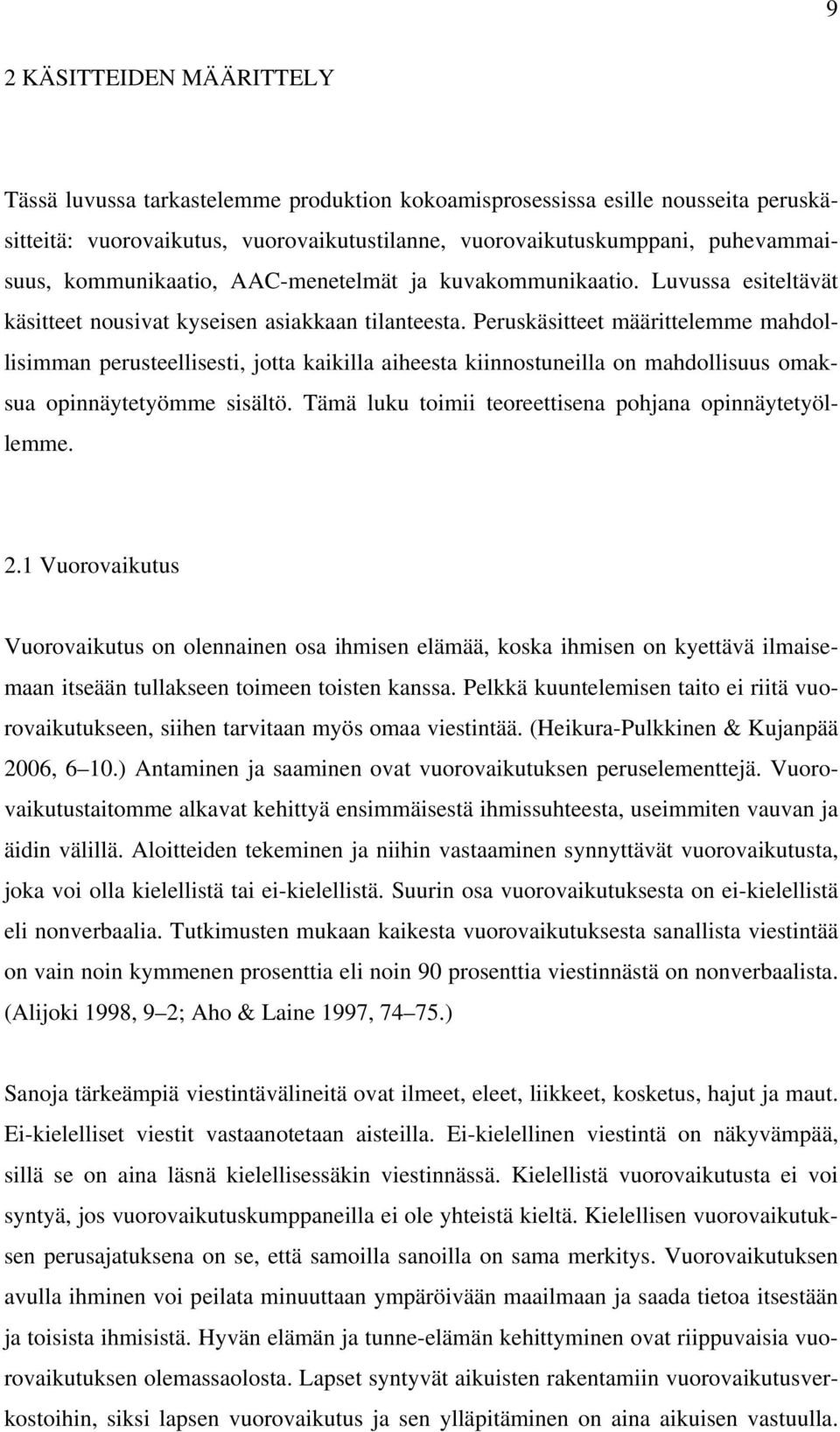 9

2 KÄSITTEIDEN MÄÄRITTELY

Tässä luvussa tarkastelemme produktion kokoamisprosessissa esille nousseita peruskäsitteitä: vuorovaikutus, vuorovaikutustilanne, vuorovaikutuskumppani, puhevammaisuus, kommunikaatio, AAC-menetelmät ja kuvakommunikaatio. Luvussa esiteltävät käsitteet nousivat kyseisen asiakkaan tilanteesta. Peruskäsitteet määrittelemme mahdollisimman perusteellisesti, jotta kaikilla aiheesta kiinnostuneilla on mahdollisuus omaksua opinnäytetyömme sisältö. Tämä luku toimii teoreettisena pohjana opinnäytetyöllemme.

2.1 Vuorovaikutus

Vuorovaikutus on olennainen osa ihmisen elämää, koska ihmisen on kyettävä ilmaisemaan itseään tullakseen toimeen toisten kanssa. Pelkkä kuuntelemisen taito ei riitä vuorovaikutukseen, siihen tarvitaan myös omaa viestintää. (Heikura-Pulkkinen & Kujanpää 2006, 6–10.) Antaminen ja saaminen ovat vuorovaikutuksen peruselementtejä. Vuorovaikutustaitomme alkavat kehittyä ensimmäisestä ihmissuhteesta, useimmiten vauvan ja äidin välillä. Aloitteiden tekeminen ja niihin vastaaminen synnyttävät vuorovaikutusta, joka voi olla kielellistä tai ei-kielellistä. Suurin osa vuorovaikutuksesta on ei-kielellistä eli nonverbaalia. Tutkimusten mukaan kaikesta vuorovaikutuksesta sanallista viestintää on vain noin kymmenen prosenttia eli noin 90 prosenttia viestinnästä on nonverbaalista. (Alijoki 1998, 9–2; Aho & Laine 1997, 74–75.)

Sanoja tärkeämpiä viestintävälineitä ovat ilmeet, eleet, liikkeet, kosketus, hajut ja maut. Ei-kielelliset viestit vastaanotetaan aisteilla. Ei-kielellinen viestintä on näkyvämpää, sillä se on aina läsnä kielellisessäkin viestinnässä. Kielellistä vuorovaikutusta ei voi syntyä, jos vuorovaikutuskumppaneilla ei ole yhteistä kieltä. Kielellisen vuorovaikutuksen perusajatuksena on se, että samoilla sanoilla on sama merkitys. Vuorovaikutuksen avulla ihminen voi peilata minuuttaan ympäröivään maailmaan ja saada tietoa itsestään ja toisista ihmisistä. Hyvän elämän ja tunne-elämän kehittyminen ovat riippuvaisia vuorovaikutuksen olemassaolosta. Lapset syntyvät aikuisten rakentamiin vuorovaikutusverkostoihin, siksi lapsen vuorovaikutus ja sen ylläpitäminen on aina aikuisen vastuulla.